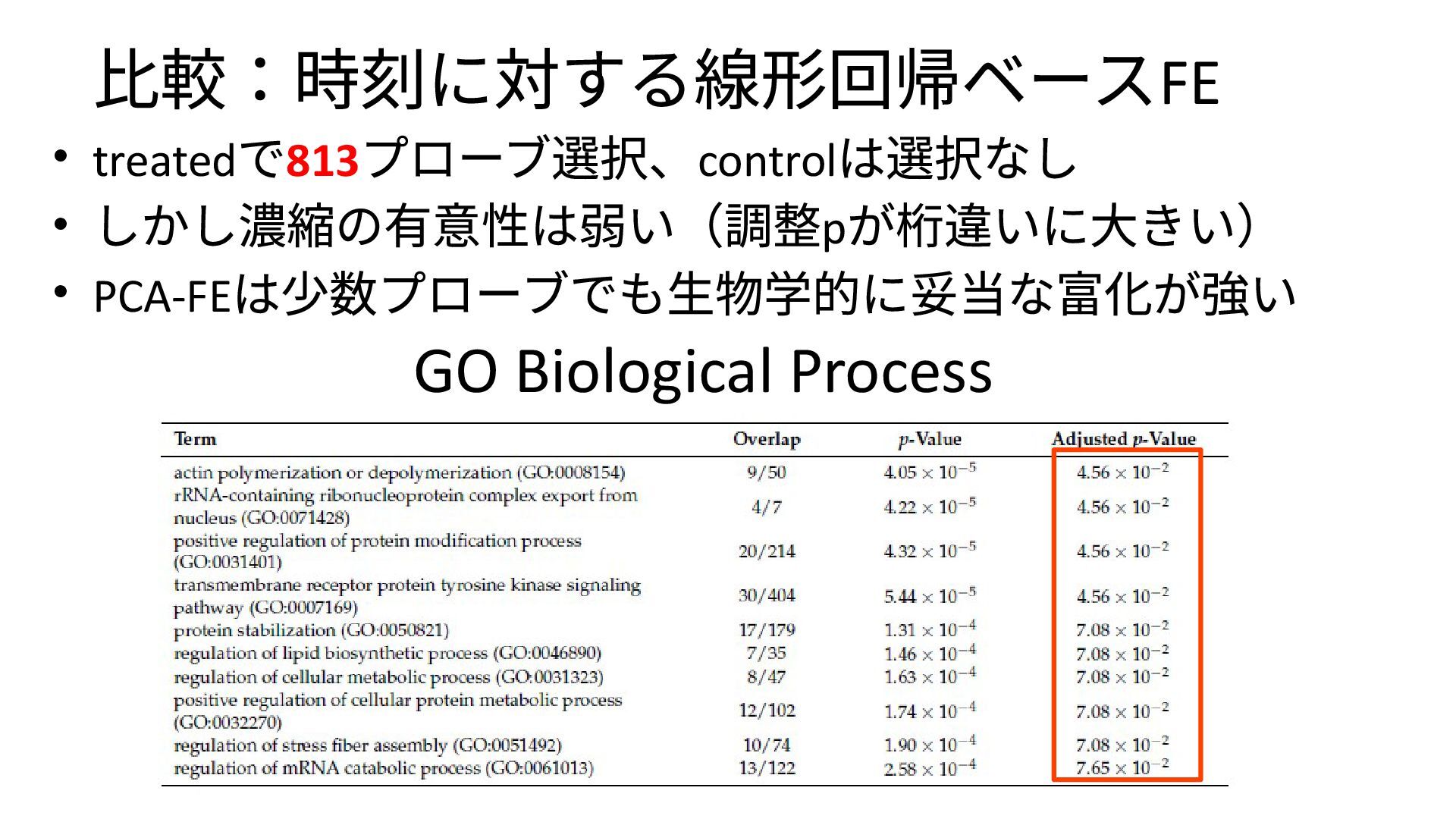 比較：時刻に対する線形回帰ベースFE

• treatedで813プローブ選択、controlは選択なし
• しかし濃縮の有意性は弱い（調整pが桁違いに大きい）
• PCA-FEは少数プローブでも生物学的に妥当な富化が強い

GO Biological Process

| Term | Overlap | $p$-Value | Adjusted $p$-Value |
|---|---|---|---|
| actin polymerization or depolymerization (GO:0008154) | 9/50 | $4.05 \times 10^{-5}$ | $4.56 \times 10^{-2}$ |
| rRNA-containing ribonucleoprotein complex export from nucleus (GO:0071428) | 4/7 | $4.22 \times 10^{-5}$ | $4.56 \times 10^{-2}$ |
| positive regulation of protein modification process (GO:0031401) | 20/214 | $4.32 \times 10^{-5}$ | $4.56 \times 10^{-2}$ |
| transmembrane receptor protein tyrosine kinase signaling pathway (GO:0007169) | 30/404 | $5.44 \times 10^{-5}$ | $4.56 \times 10^{-2}$ |
| protein stabilization (GO:0050821) | 17/179 | $1.31 \times 10^{-4}$ | $7.08 \times 10^{-2}$ |
| regulation of lipid biosynthetic process (GO:0046890) | 7/35 | $1.46 \times 10^{-4}$ | $7.08 \times 10^{-2}$ |
| regulation of cellular metabolic process (GO:0031323) | 8/47 | $1.63 \times 10^{-4}$ | $7.08 \times 10^{-2}$ |
| positive regulation of cellular protein metabolic process (GO:0032270) | 12/102 | $1.74 \times 10^{-4}$ | $7.08 \times 10^{-2}$ |
| regulation of stress fiber assembly (GO:0051492) | 10/74 | $1.90 \times 10^{-4}$ | $7.08 \times 10^{-2}$ |
| regulation of mRNA catabolic process (GO:0061013) | 13/122 | $2.58 \times 10^{-4}$ | $7.65 \times 10^{-2}$ |